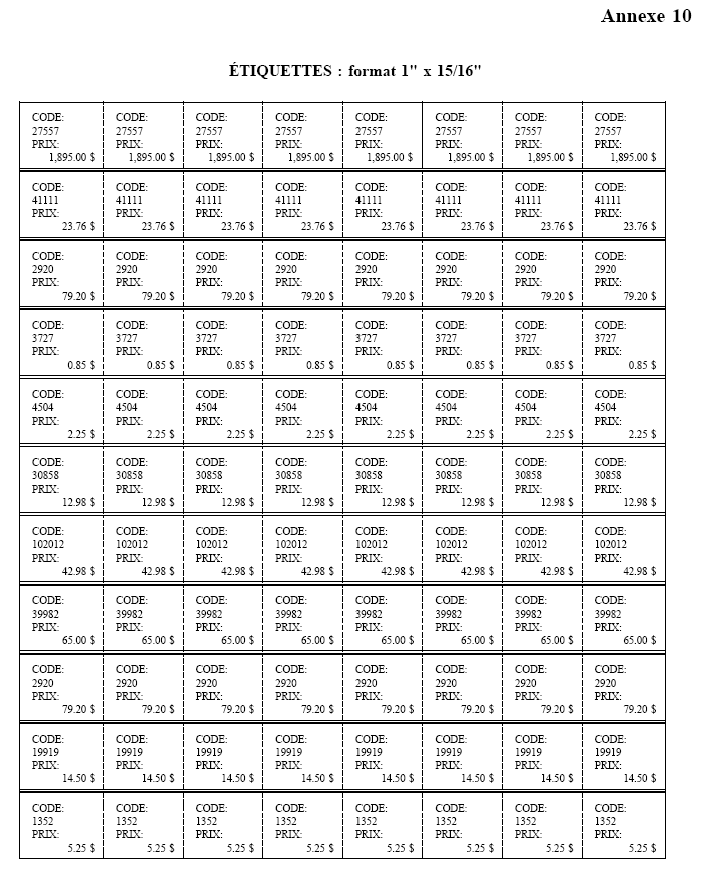 Annexe 10

ÉTIQUETTES : format 1" x 15/16"

| | | | | | | | |
|---|---|---|---|---|---|---|---|
| CODE: 27557 PRIX: 1,895.00 $ | CODE: 27557 PRIX: 1,895.00 $ | CODE: 27557 PRIX: 1,895.00 $ | CODE: 27557 PRIX: 1,895.00 $ | CODE: 27557 PRIX: 1,895.00 $ | CODE: 27557 PRIX: 1,895.00 $ | CODE: 27557 PRIX: 1,895.00 $ | CODE: 27557 PRIX: 1,895.00 $ |
| CODE: 41111 PRIX: 23.76 $ | CODE: 41111 PRIX: 23.76 $ | CODE: 41111 PRIX: 23.76 $ | CODE: 41111 PRIX: 23.76 $ | CODE: 41111 PRIX: 23.76 $ | CODE: 41111 PRIX: 23.76 $ | CODE: 41111 PRIX: 23.76 $ | CODE: 41111 PRIX: 23.76 $ |
| CODE: 2920 PRIX: 79.20 $ | CODE: 2920 PRIX: 79.20 $ | CODE: 2920 PRIX: 79.20 $ | CODE: 2920 PRIX: 79.20 $ | CODE: 2920 PRIX: 79.20 $ | CODE: 2920 PRIX: 79.20 $ | CODE: 2920 PRIX: 79.20 $ | CODE: 2920 PRIX: 79.20 $ |
| CODE: 3727 PRIX: 0.85 $ | CODE: 3727 PRIX: 0.85 $ | CODE: 3727 PRIX: 0.85 $ | CODE: 3727 PRIX: 0.85 $ | CODE: 3727 PRIX: 0.85 $ | CODE: 3727 PRIX: 0.85 $ | CODE: 3727 PRIX: 0.85 $ | CODE: 3727 PRIX: 0.85 $ |
| CODE: 4504 PRIX: 2.25 $ | CODE: 4504 PRIX: 2.25 $ | CODE: 4504 PRIX: 2.25 $ | CODE: 4504 PRIX: 2.25 $ | CODE: 4504 PRIX: 2.25 $ | CODE: 4504 PRIX: 2.25 $ | CODE: 4504 PRIX: 2.25 $ | CODE: 4504 PRIX: 2.25 $ |
| CODE: 30858 PRIX: 12.98 $ | CODE: 30858 PRIX: 12.98 $ | CODE: 30858 PRIX: 12.98 $ | CODE: 30858 PRIX: 12.98 $ | CODE: 30858 PRIX: 12.98 $ | CODE: 30858 PRIX: 12.98 $ | CODE: 30858 PRIX: 12.98 $ | CODE: 30858 PRIX: 12.98 $ |
| CODE: 102012 PRIX: 42.98 $ | CODE: 102012 PRIX: 42.98 $ | CODE: 102012 PRIX: 42.98 $ | CODE: 102012 PRIX: 42.98 $ | CODE: 102012 PRIX: 42.98 $ | CODE: 102012 PRIX: 42.98 $ | CODE: 102012 PRIX: 42.98 $ | CODE: 102012 PRIX: 42.98 $ |
| CODE: 39982 PRIX: 65.00 $ | CODE: 39982 PRIX: 65.00 $ | CODE: 39982 PRIX: 65.00 $ | CODE: 39982 PRIX: 65.00 $ | CODE: 39982 PRIX: 65.00 $ | CODE: 39982 PRIX: 65.00 $ | CODE: 39982 PRIX: 65.00 $ | CODE: 39982 PRIX: 65.00 $ |
| CODE: 2920 PRIX: 79.20 $ | CODE: 2920 PRIX: 79.20 $ | CODE: 2920 PRIX: 79.20 $ | CODE: 2920 PRIX: 79.20 $ | CODE: 2920 PRIX: 79.20 $ | CODE: 2920 PRIX: 79.20 $ | CODE: 2920 PRIX: 79.20 $ | CODE: 2920 PRIX: 79.20 $ |
| CODE: 19919 PRIX: 14.50 $ | CODE: 19919 PRIX: 14.50 $ | CODE: 19919 PRIX: 14.50 $ | CODE: 19919 PRIX: 14.50 $ | CODE: 19919 PRIX: 14.50 $ | CODE: 19919 PRIX: 14.50 $ | CODE: 19919 PRIX: 14.50 $ | CODE: 19919 PRIX: 14.50 $ |
| CODE: 1352 PRIX: 5.25 $ | CODE: 1352 PRIX: 5.25 $ | CODE: 1352 PRIX: 5.25 $ | CODE: 1352 PRIX: 5.25 $ | CODE: 1352 PRIX: 5.25 $ | CODE: 1352 PRIX: 5.25 $ | CODE: 1352 PRIX: 5.25 $ | CODE: 1352 PRIX: 5.25 $ |